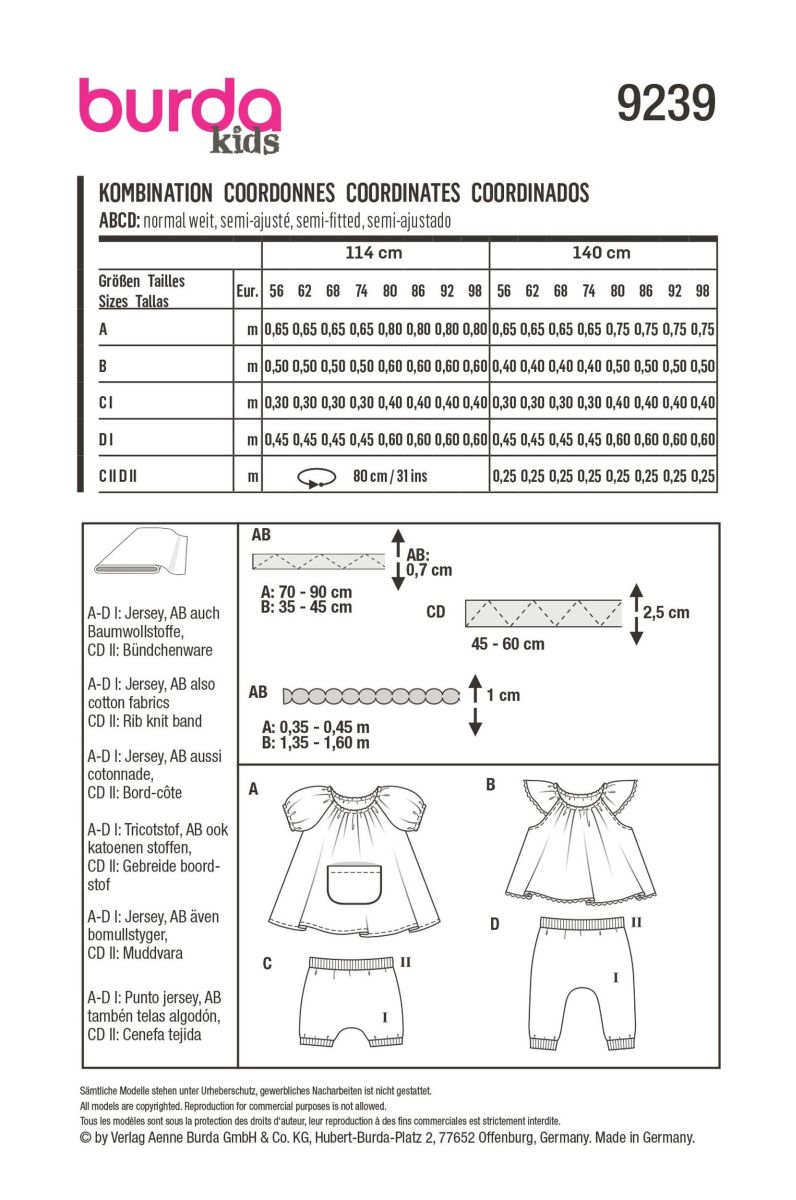 burda kids

9239

KOMBINATION COORDONNES COORDINATES COORDINADOS
ABCD: normal weit, semi-ajusté, semi-fitted, semi-ajustado

| | | 114 cm | | | | | | | | 140 cm | | | | | | | |
|---|---|---|---|---|---|---|---|---|---|---|---|---|---|---|---|---|---|
| Größen Tailles Sizes Tallas | Eur. | 56 | 62 | 68 | 74 | 80 | 86 | 92 | 98 | 56 | 62 | 68 | 74 | 80 | 86 | 92 | 98 |
| A | m | 0,65 | 0,65 | 0,65 | 0,65 | 0,80 | 0,80 | 0,80 | 0,80 | 0,65 | 0,65 | 0,65 | 0,65 | 0,75 | 0,75 | 0,75 | 0,75 |
| B | m | 0,50 | 0,50 | 0,50 | 0,50 | 0,60 | 0,60 | 0,60 | 0,60 | 0,40 | 0,40 | 0,40 | 0,40 | 0,50 | 0,50 | 0,50 | 0,50 |
| C I | m | 0,30 | 0,30 | 0,30 | 0,30 | 0,40 | 0,40 | 0,40 | 0,40 | 0,30 | 0,30 | 0,30 | 0,30 | 0,40 | 0,40 | 0,40 | 0,40 |
| D I | m | 0,45 | 0,45 | 0,45 | 0,45 | 0,60 | 0,60 | 0,60 | 0,60 | 0,45 | 0,45 | 0,45 | 0,45 | 0,60 | 0,60 | 0,60 | 0,60 |
| C II D II | m | 80 cm / 31 ins | | | | | | | | 0,25 | 0,25 | 0,25 | 0,25 | 0,25 | 0,25 | 0,25 | 0,25 |

A-D I: Jersey, AB auch Baumwollstoffe, CD II: Bündchenware

A-D I: Jersey, AB also cotton fabrics CD II: Rib knit band

A-D I: Jersey, AB aussi cotonnade, CD II: Bord-côte

A-D I: Tricotstof, AB ook katoenen stoffen, CD II: Gebreide boordstof

A-D I: Jersey, AB även bomullstyger, CD II: Muddvara

A-D I: Punto jersey, AB también telas algodón, CD II: Cenefa tejida

AB
AB: 0,7 cm
A: 70 - 90 cm
B: 35 - 45 cm
CD
2,5 cm
45 - 60 cm
AB
1 cm
A: 0,35 - 0,45 m
B: 1,35 - 1,60 m

A
B
C
II
I
D
II
I

Sämtliche Modelle stehen unter Urheberschutz, gewerbliches Nacharbeiten ist nicht gestattet.
All models are copyrighted. Reproduction for commercial purposes is not allowed.
Tous les modèles sont sous la protection des droits d'auteur, leur reproduction à des fins commerciales est strictement interdite.
© by Verlag Aenne Burda GmbH & Co. KG, Hubert-Burda-Platz 2, 77652 Offenburg, Germany. Made in Germany.